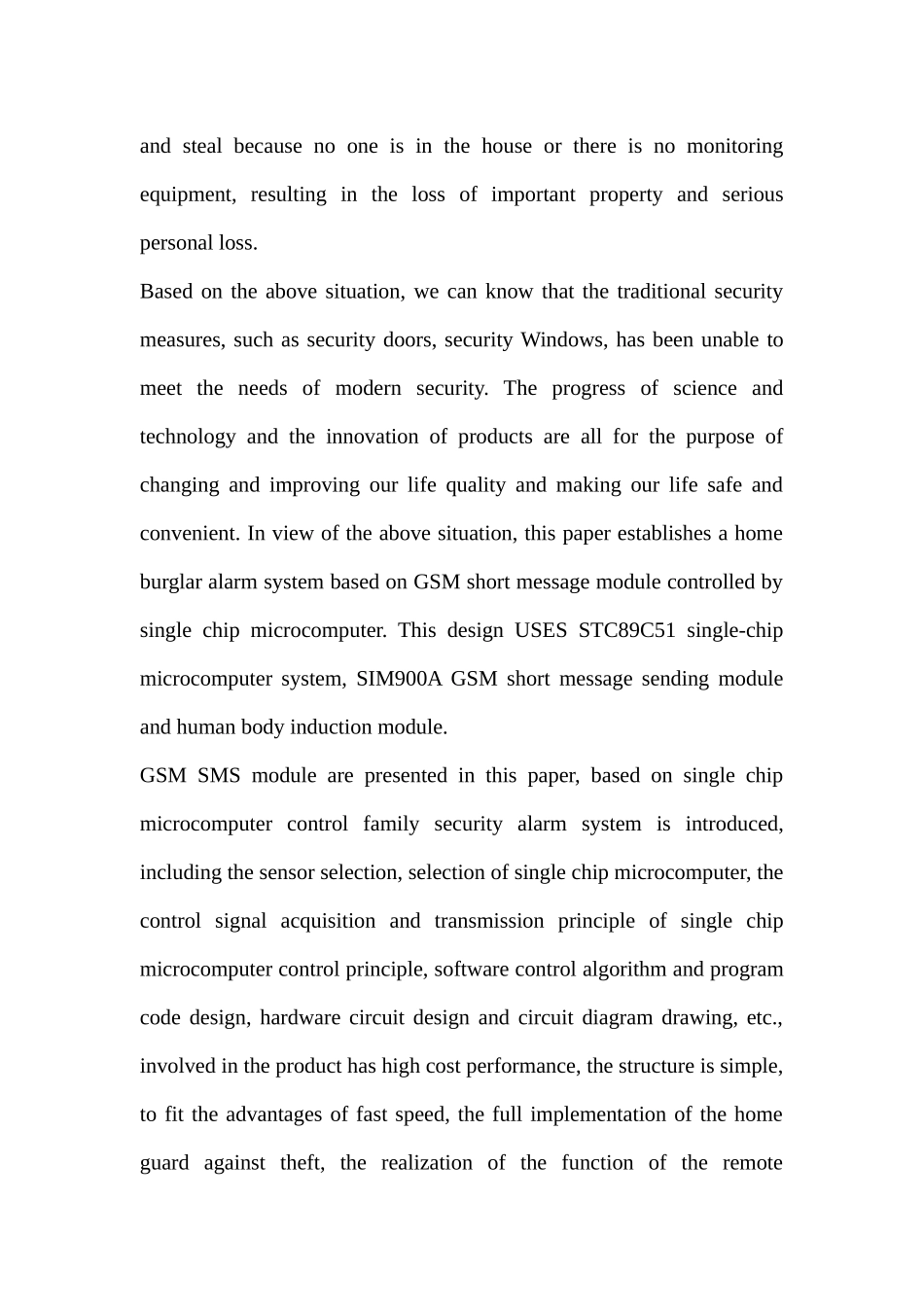 and steal because no one is in the house or there is no monitoring equipment, resulting in the loss of important property and serious personal loss.

Based on the above situation, we can know that the traditional security measures, such as security doors, security Windows, has been unable to meet the needs of modern security. The progress of science and technology and the innovation of products are all for the purpose of changing and improving our life quality and making our life safe and convenient. In view of the above situation, this paper establishes a home burglar alarm system based on GSM short message module controlled by single chip microcomputer. This design USES STC89C51 single-chip microcomputer system, SIM900A GSM short message sending module and human body induction module.

GSM SMS module are presented in this paper, based on single chip microcomputer control family security alarm system is introduced, including the sensor selection, selection of single chip microcomputer, the control signal acquisition and transmission principle of single chip microcomputer control principle, software control algorithm and program code design, hardware circuit design and circuit diagram drawing, etc., involved in the product has high cost performance, the structure is simple, to fit the advantages of fast speed, the full implementation of the home guard against theft, the realization of the function of the remote